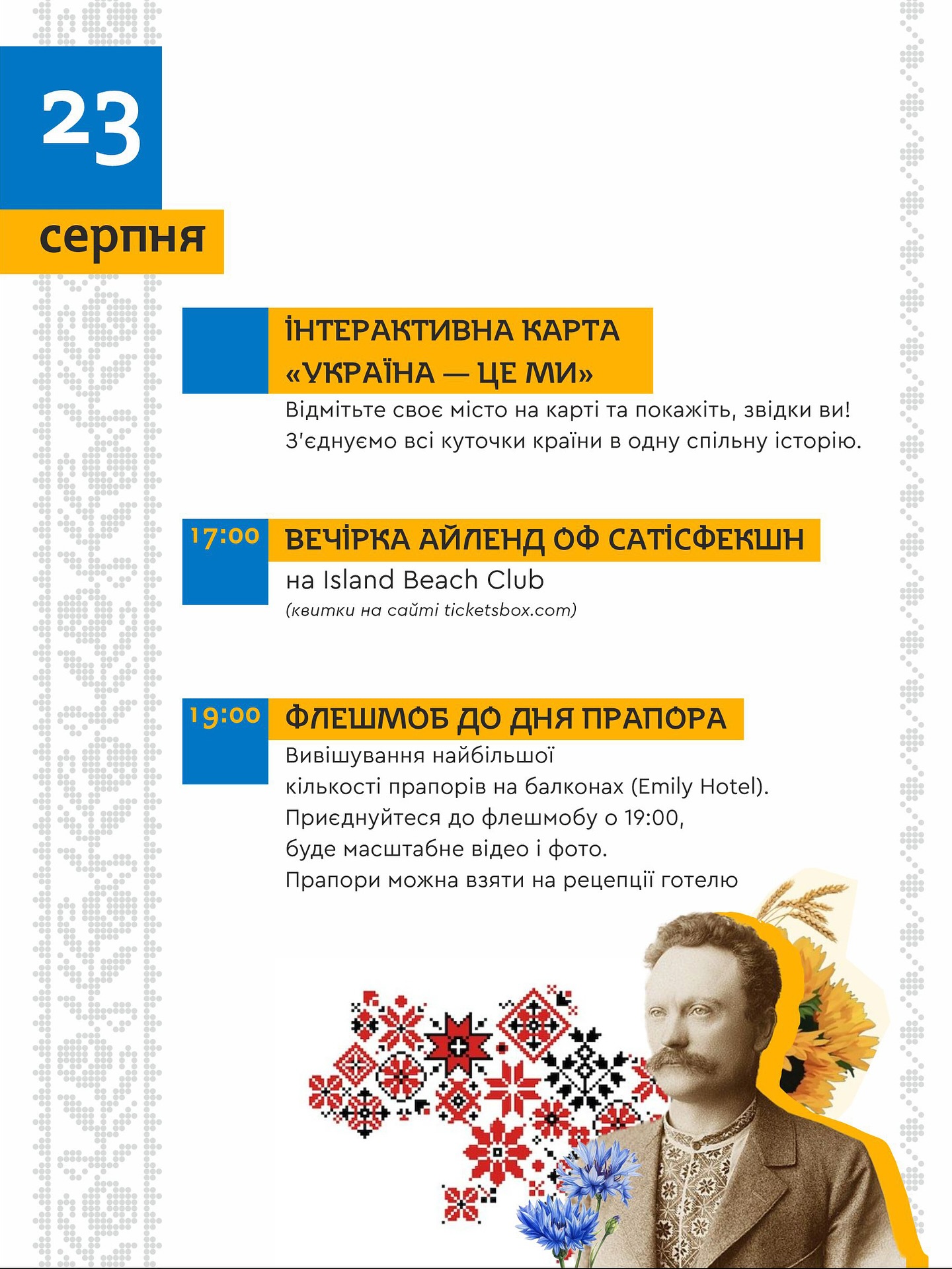 23

серпня

ІНТЕРАКТИВНА КАРТА «УКРАЇНА — ЦЕ МИ»

Відмітьте своє місто на карті та покажіть, звідки ви! З'єднуємо всі куточки країни в одну спільну історію.

17:00

ВЕЧІРКА АЙЛЕНД ОФ САТІСФЕКШН

на Island Beach Club

(квитки на сайті ticketsbox.com)

19:00

ФЛЕШМОБ ДО ДНЯ ПРАПОРА

Вивішування найбільшої кількості прапорів на балконах (Emily Hotel). Приєднуйтеся до флешмобу о 19:00, буде масштабне відео і фото. Прапори можна взяти на рецепції готелю